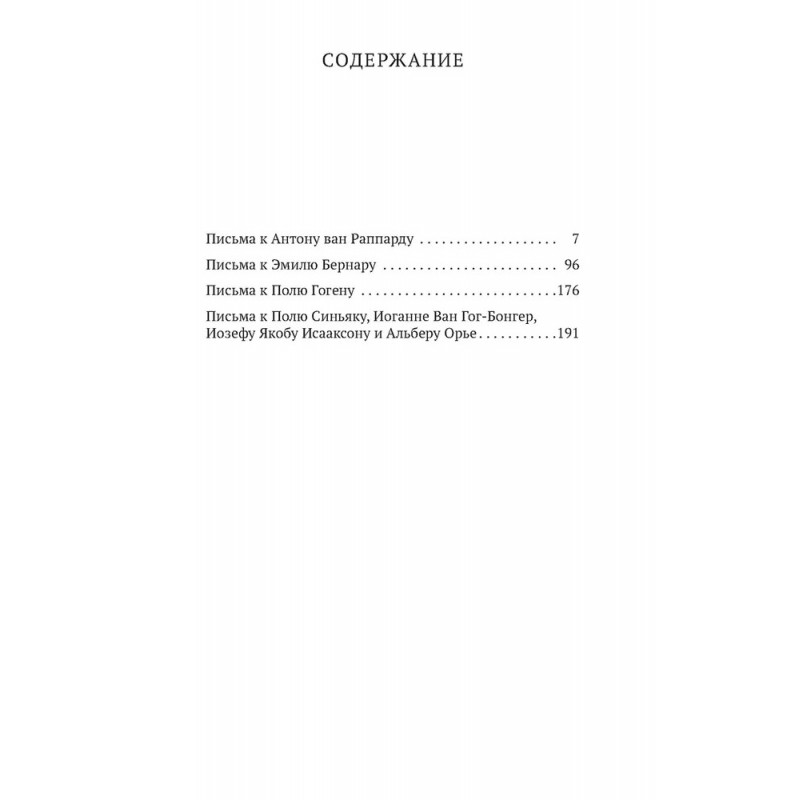 СОДЕРЖАНИЕ

Письма к Антону ван Раппарду 7

Письма к Эмилю Бернару 96

Письма к Полю Гогену 176

Письма к Полю Синьяку, Иоганне Ван Гог-Бонгер, Иозефу Якобу Исааксону и Альберу Орье 191